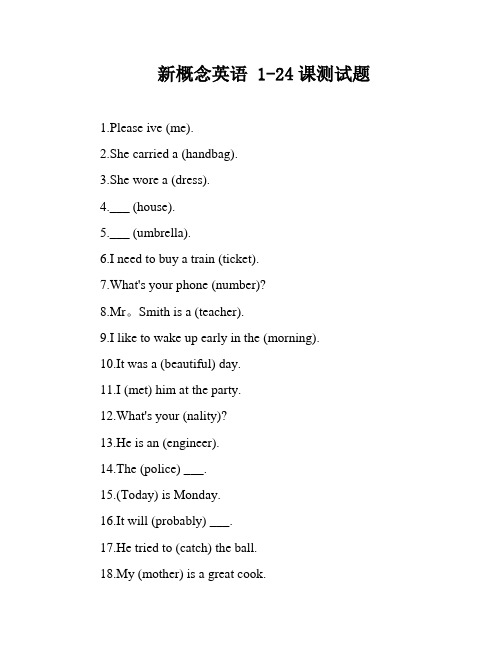 新概念英语 1-24 课测试题

1.Please ive (me).

2.She carried a (handbag).

3.She wore a (dress).

4.___ (house).

5.___ (umbrella).

6.I need to buy a train (ticket).

7.What's your phone (number)?

8.Mr。Smith is a (teacher).

9.I like to wake up early in the (morning).

10.It was a (beautiful) day.

11.I (met) him at the party.

12.What's your (nality)?

13.He is an (engineer).

14.The (police) ___.

15.(Today) is Monday.

16.It will (probably) ___.

17.He tried to (catch) the ball.

18.My (mother) is a great cook.